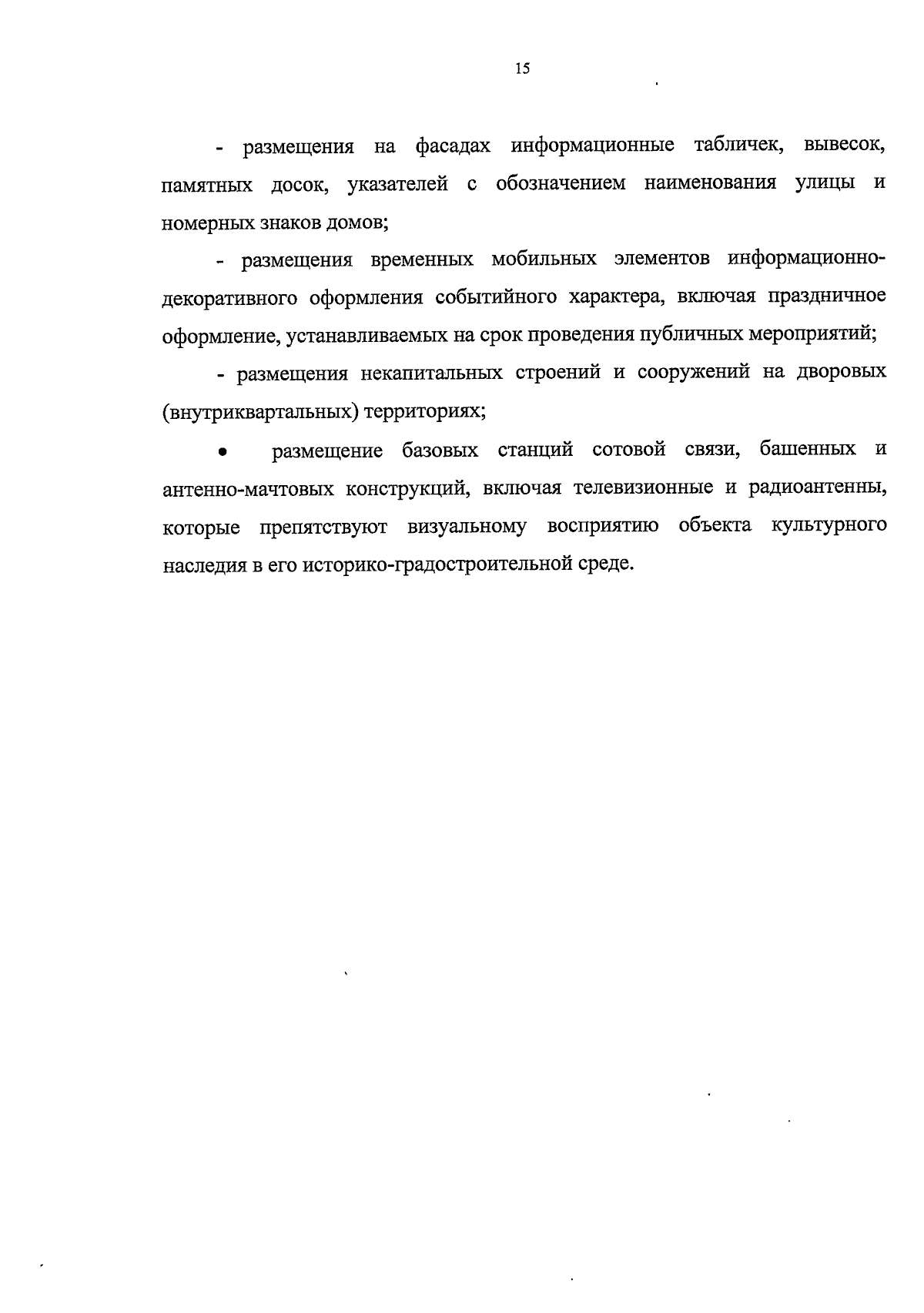 15

- размещения на фасадах информационные табличек, вывесок, памятных досок, указателей с обозначением наименования улицы и номерных знаков домов;

- размещения временных мобильных элементов информационно-декоративного оформления событийного характера, включая праздничное оформление, устанавливаемых на срок проведения публичных мероприятий;

- размещения некапитальных строений и сооружений на дворовых (внутриквартальных) территориях;

• размещение базовых станций сотовой связи, башенных и антенно-мачтовых конструкций, включая телевизионные и радиоантенны, которые препятствуют визуальному восприятию объекта культурного наследия в его историко-градостроительной среде.